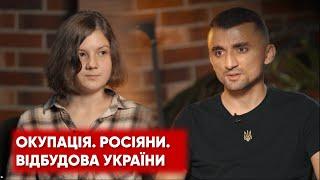 ОКУПАЦІЯ. РОСІЯНИ.
ВІДБУДОВА УКРАЇНИ